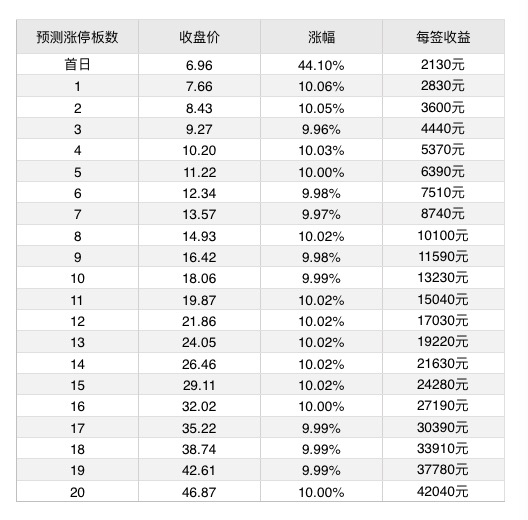 | 预测涨停板数 | 收盘价 | 涨幅 | 每签收益 |
|---|---|---|---|
| 首日 | 6.96 | 44.10% | 2130元 |
| 1 | 7.66 | 10.06% | 2830元 |
| 2 | 8.43 | 10.05% | 3600元 |
| 3 | 9.27 | 9.96% | 4440元 |
| 4 | 10.20 | 10.03% | 5370元 |
| 5 | 11.22 | 10.00% | 6390元 |
| 6 | 12.34 | 9.98% | 7510元 |
| 7 | 13.57 | 9.97% | 8740元 |
| 8 | 14.93 | 10.02% | 10100元 |
| 9 | 16.42 | 9.98% | 11590元 |
| 10 | 18.06 | 9.99% | 13230元 |
| 11 | 19.87 | 10.02% | 15040元 |
| 12 | 21.86 | 10.02% | 17030元 |
| 13 | 24.05 | 10.02% | 19220元 |
| 14 | 26.46 | 10.02% | 21630元 |
| 15 | 29.11 | 10.02% | 24280元 |
| 16 | 32.02 | 10.00% | 27190元 |
| 17 | 35.22 | 9.99% | 30390元 |
| 18 | 38.74 | 9.99% | 33910元 |
| 19 | 42.61 | 9.99% | 37780元 |
| 20 | 46.87 | 10.00% | 42040元 |